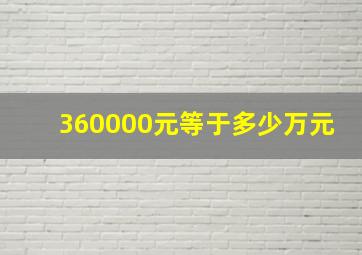 360000元等于多少万元